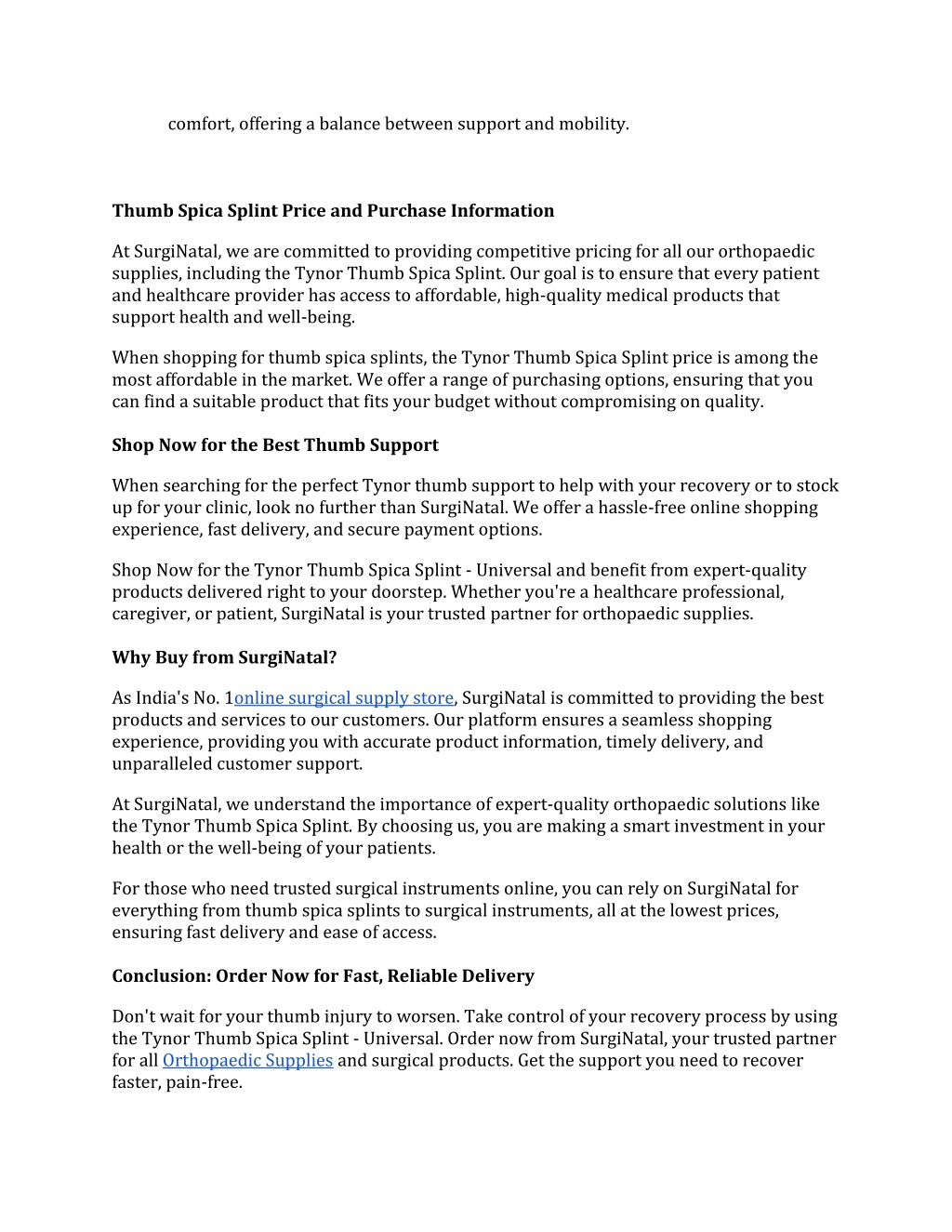 comfort, offering a balance between support and mobility.

Thumb Spica Splint Price and Purchase Information

At SurgiNatal, we are committed to providing competitive pricing for all our orthopaedic supplies, including the Tynor Thumb Spica Splint. Our goal is to ensure that every patient and healthcare provider has access to affordable, high-quality medical products that support health and well-being.

When shopping for thumb spica splints, the Tynor Thumb Spica Splint price is among the most affordable in the market. We offer a range of purchasing options, ensuring that you can find a suitable product that fits your budget without compromising on quality.

Shop Now for the Best Thumb Support

When searching for the perfect Tynor thumb support to help with your recovery or to stock up for your clinic, look no further than SurgiNatal. We offer a hassle-free online shopping experience, fast delivery, and secure payment options.

Shop Now for the Tynor Thumb Spica Splint - Universal and benefit from expert-quality products delivered right to your doorstep. Whether you're a healthcare professional, caregiver, or patient, SurgiNatal is your trusted partner for orthopaedic supplies.

Why Buy from SurgiNatal?

As India's No. 1online surgical supply store, SurgiNatal is committed to providing the best products and services to our customers. Our platform ensures a seamless shopping experience, providing you with accurate product information, timely delivery, and unparalleled customer support.

At SurgiNatal, we understand the importance of expert-quality orthopaedic solutions like the Tynor Thumb Spica Splint. By choosing us, you are making a smart investment in your health or the well-being of your patients.

For those who need trusted surgical instruments online, you can rely on SurgiNatal for everything from thumb spica splints to surgical instruments, all at the lowest prices, ensuring fast delivery and ease of access.

Conclusion: Order Now for Fast, Reliable Delivery

Don't wait for your thumb injury to worsen. Take control of your recovery process by using the Tynor Thumb Spica Splint - Universal. Order now from SurgiNatal, your trusted partner for all Orthopaedic Supplies and surgical products. Get the support you need to recover faster, pain-free.